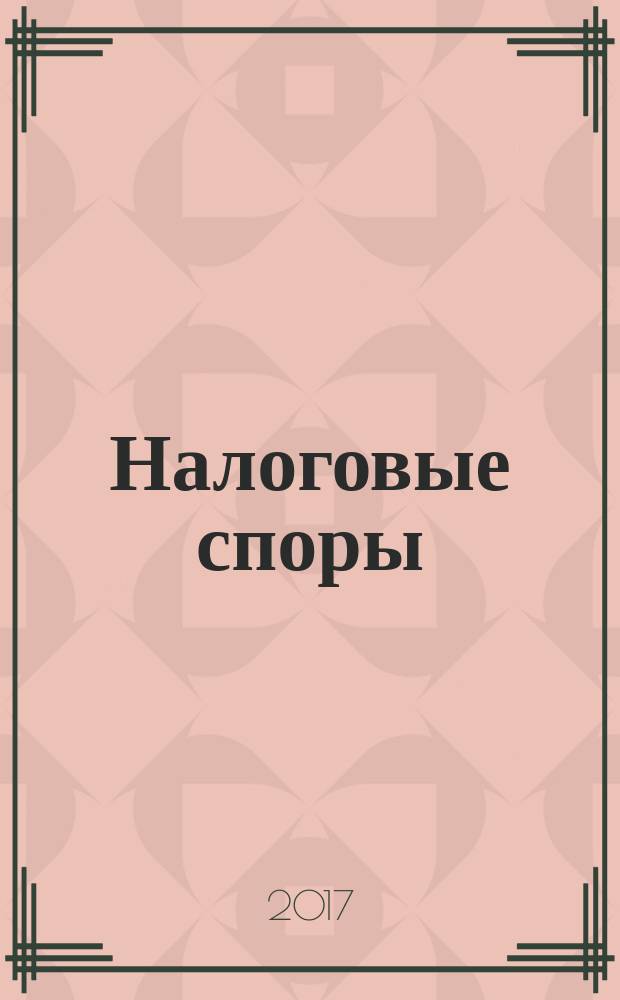 Налоговые споры

2017